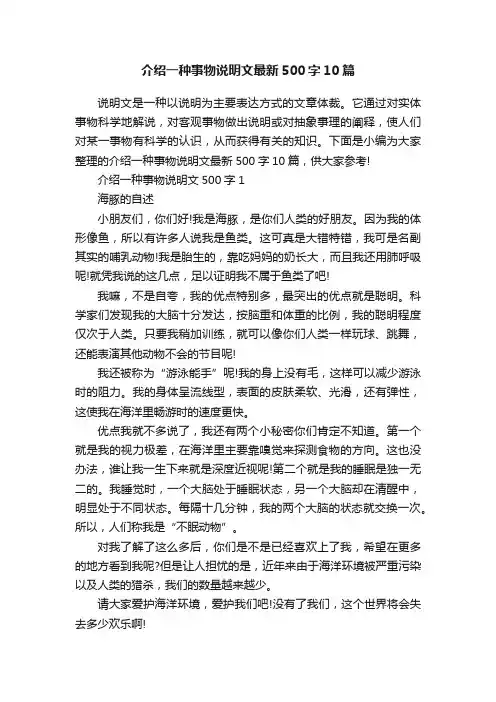 介绍一种事物说明文最新500字10篇

说明文是一种以说明为主要表达方式的文章体裁。它通过对实体事物科学地解说，对客观事物做出说明或对抽象事理的阐释，使人们对某一事物有科学的认识，从而获得有关的知识。下面是小编为大家整理的介绍一种事物说明文最新500字10篇，供大家参考!

介绍一种事物说明文500字1

海豚的自述

小朋友们，你们好!我是海豚，是你们人类的好朋友。因为我的体形像鱼，所以有许多人说我是鱼类。这可真是大错特错，我可是名副其实的哺乳动物!我是胎生的，靠吃妈妈的奶长大，而且我还用肺呼吸呢!就凭我说的这几点，足以证明我不属于鱼类了吧!

我嘛，不是自夸，我的优点特别多，最突出的优点就是聪明。科学家们发现我的大脑十分发达，按脑重和体重的比例，我的聪明程度仅次于人类。只要我稍加训练，就可以像你们人类一样玩球、跳舞，还能表演其他动物不会的节目呢!

我还被称为“游泳能手”呢!我的身上没有毛，这样可以减少游泳时的阻力。我的身体呈流线型，表面的皮肤柔软、光滑，还有弹性，这使我在海洋里畅游时的速度更快。

优点我就不多说了，我还有两个小秘密你们肯定不知道。第一个就是我的视力极差，在海洋里主要靠嗅觉来探测食物的方向。这也没办法，谁让我一生下来就是深度近视呢!第二个就是我的睡眠是独一无二的。我睡觉时，一个大脑处于睡眠状态，另一个大脑却在清醒中，明显处于不同状态。每隔十几分钟，我的两个大脑的状态就交换一次。所以，人们称我是“不眠动物”。

对我了解了这么多后，你们是不是已经喜欢上了我，希望在更多的地方看到我呢?但是让人担忧的是，近年来由于海洋环境被严重污染以及人类的猎杀，我们的数量越来越少。

请大家爱护海洋环境，爱护我们吧!没有了我们，这个世界将会失去多少欢乐啊!